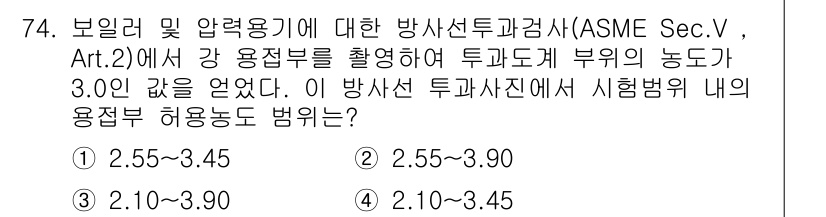 74. 보일러 및 압력용기에 대한 방사선투과검사(ASME Sec.V , Art.2)에서 강 용접부를 촬영하여 투과도계 부위의 농도가 3.0인 값을 얻었다. 이 방사선 투과사진에서 시험범위 내의 용접부 허용농도 범위는?

① 2.55~3.45
② 2.55~3.90
③ 2.10~3.90
④ 2.10~3.45